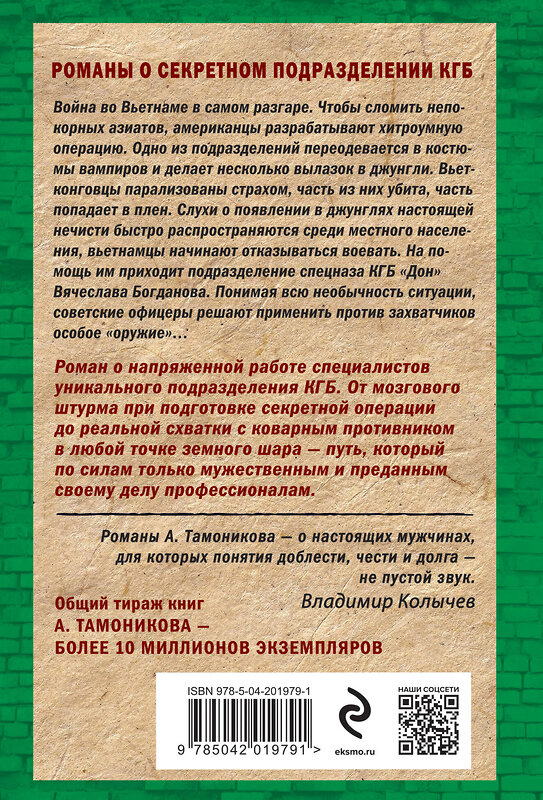 РОМАНЫ О СЕКРЕТНОМ ПОДРАЗДЕЛЕНИИ КГБ

Война во Вьетнаме в самом разгаре. Чтобы сломить непокорных азиатов, американцы разрабатывают хитроумную операцию. Одно из подразделений переодевается в костюмы вампиров и делает несколько вылазок в джунгли. Вьетконговцы парализованы страхом, часть из них убита, часть попадает в плен. Слухи о появлении в джунглях настоящей нечисти быстро распространяются среди местного населения, вьетнамцы начинают отказываться воевать. На помощь им приходит подразделение спецназа КГБ «Дон» Вячеслава Богданова. Понимая всю необычность ситуации, советские офицеры решают применить против захватчиков особое «оружие»...

Роман о напряженной работе специалистов уникального подразделения КГБ. От мозгового штурма при подготовке секретной операции до реальной схватки с коварным противником в любой точке земного шара — путь, который по силам только мужественным и преданным своему делу профессионалам.

Романы А. Тамоникова — о настоящих мужчинах, для которых понятия доблести, чести и долга — не пустой звук.
Владимир Колычев

Общий тираж книг А. ТАМОНИКОВА — БОЛЕЕ 10 МИЛЛИОНОВ ЭКЗЕМПЛЯРОВ

ISBN 978-5-04-201979-1

9 785042 019791 >

eksmo.ru

НАШИ СОЦСЕТИ